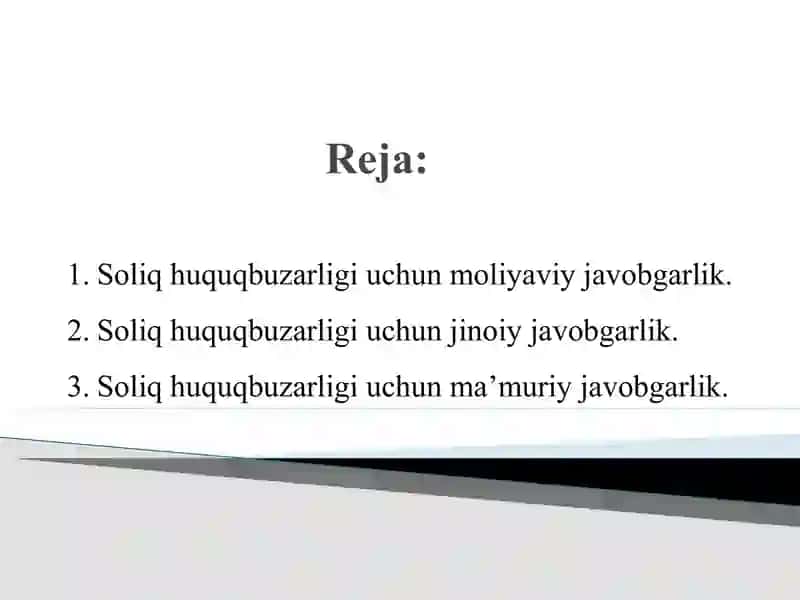 Reja:

1. Soliq huquqbuzarligi uchun moliyaviy javobgarlik.

2. Soliq huquqbuzarligi uchun jinoiy javobgarlik.

3. Soliq huquqbuzarligi uchun ma’muriy javobgarlik.